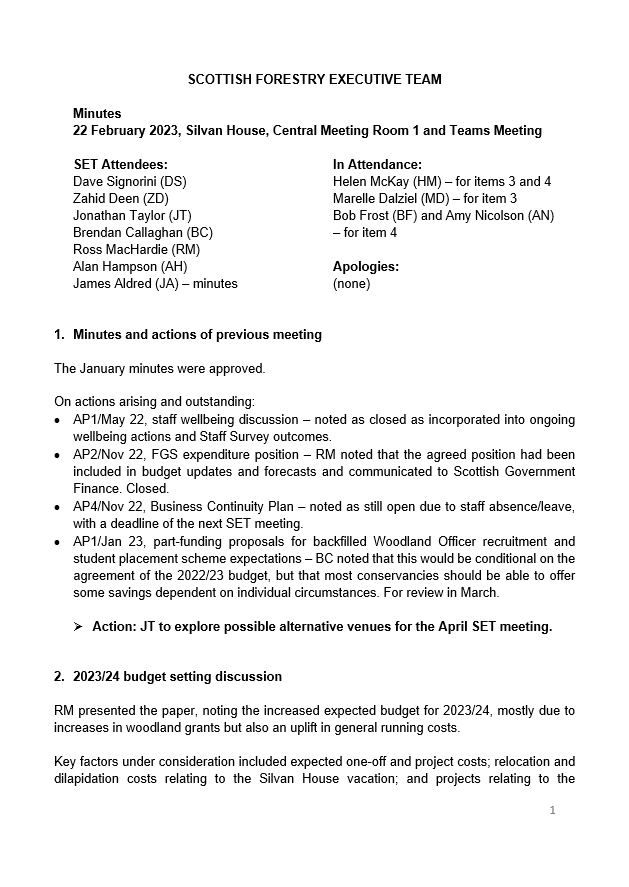 SCOTTISH FORESTRY EXECUTIVE TEAM

Minutes
22 February 2023, Silvan House, Central Meeting Room 1 and Teams Meeting

SET Attendees:
Dave Signorini (DS)
Zahid Deen (ZD)
Jonathan Taylor (JT)
Brendan Callaghan (BC)
Ross MacHardie (RM)
Alan Hampson (AH)
James Aldred (JA) – minutes

In Attendance:
Helen McKay (HM) – for items 3 and 4
Marelle Dalziel (MD) – for item 3
Bob Frost (BF) and Amy Nicolson (AN) – for item 4

Apologies:
(none)

1. Minutes and actions of previous meeting

The January minutes were approved.

On actions arising and outstanding:
• AP1/May 22, staff wellbeing discussion – noted as closed as incorporated into ongoing wellbeing actions and Staff Survey outcomes.
• AP2/Nov 22, FGS expenditure position – RM noted that the agreed position had been included in budget updates and forecasts and communicated to Scottish Government Finance. Closed.
• AP4/Nov 22, Business Continuity Plan – noted as still open due to staff absence/leave, with a deadline of the next SET meeting.
• AP1/Jan 23, part-funding proposals for backfilled Woodland Officer recruitment and student placement scheme expectations – BC noted that this would be conditional on the agreement of the 2022/23 budget, but that most conservancies should be able to offer some savings dependent on individual circumstances. For review in March.

➢ Action: JT to explore possible alternative venues for the April SET meeting.

2. 2023/24 budget setting discussion

RM presented the paper, noting the increased expected budget for 2023/24, mostly due to increases in woodland grants but also an uplift in general running costs.

Key factors under consideration included expected one-off and project costs; relocation and dilapidation costs relating to the Silvan House vacation; and projects relating to the

1